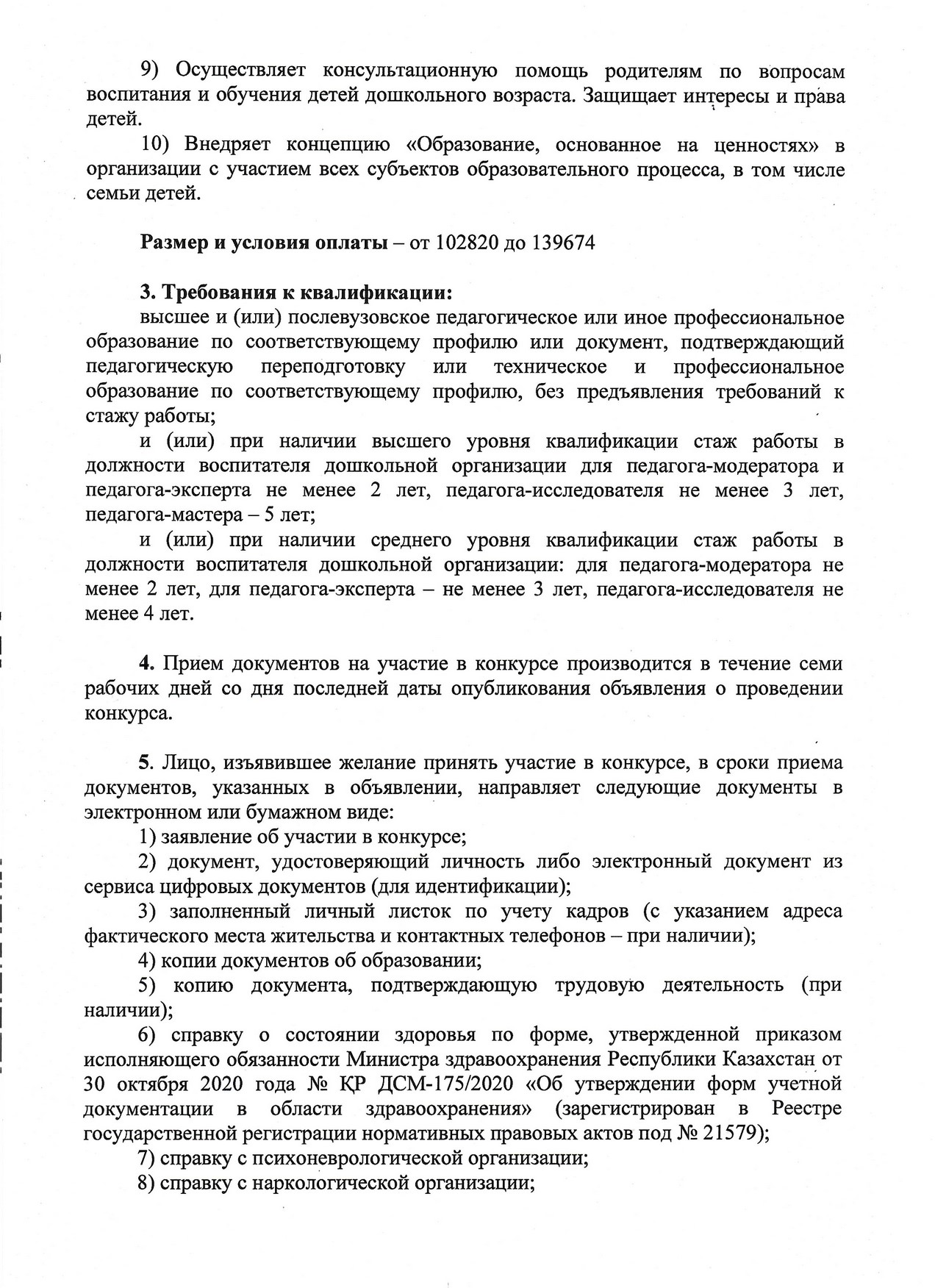 9) Осуществляет консультационную помощь родителям по вопросам воспитания и обучения детей дошкольного возраста. Защищает интересы и права детей.

10) Внедряет концепцию «Образование, основанное на ценностях» в организации с участием всех субъектов образовательного процесса, в том числе семьи детей.

Размер и условия оплаты – от 102820 до 139674

3. Требования к квалификации:

высшее и (или) послевузовское педагогическое или иное профессиональное образование по соответствующему профилю или документ, подтверждающий педагогическую переподготовку или техническое и профессиональное образование по соответствующему профилю, без предъявления требований к стажу работы;

и (или) при наличии высшего уровня квалификации стаж работы в должности воспитателя дошкольной организации для педагога-модератора и педагога-эксперта не менее 2 лет, педагога-исследователя не менее 3 лет, педагога-мастера – 5 лет;

и (или) при наличии среднего уровня квалификации стаж работы в должности воспитателя дошкольной организации: для педагога-модератора не менее 2 лет, для педагога-эксперта – не менее 3 лет, педагога-исследователя не менее 4 лет.

4. Прием документов на участие в конкурсе производится в течение семи рабочих дней со дня последней даты опубликования объявления о проведении конкурса.

5. Лицо, изъявившее желание принять участие в конкурсе, в сроки приема документов, указанных в объявлении, направляет следующие документы в электронном или бумажном виде:

1) заявление об участии в конкурсе;

2) документ, удостоверяющий личность либо электронный документ из сервиса цифровых документов (для идентификации);

3) заполненный личный листок по учету кадров (с указанием адреса фактического места жительства и контактных телефонов – при наличии);

4) копии документов об образовании;

5) копию документа, подтверждающую трудовую деятельность (при наличии);

6) справку о состоянии здоровья по форме, утвержденной приказом исполняющего обязанности Министра здравоохранения Республики Казахстан от 30 октября 2020 года № ҚР ДСМ-175/2020 «Об утверждении форм учетной документации в области здравоохранения» (зарегистрирован в Реестре государственной регистрации нормативных правовых актов под № 21579);

7) справку с психоневрологической организации;

8) справку с наркологической организации;